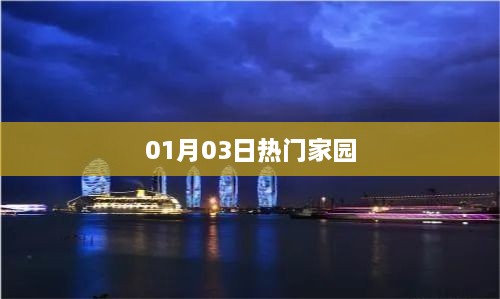 01月03日热门家园